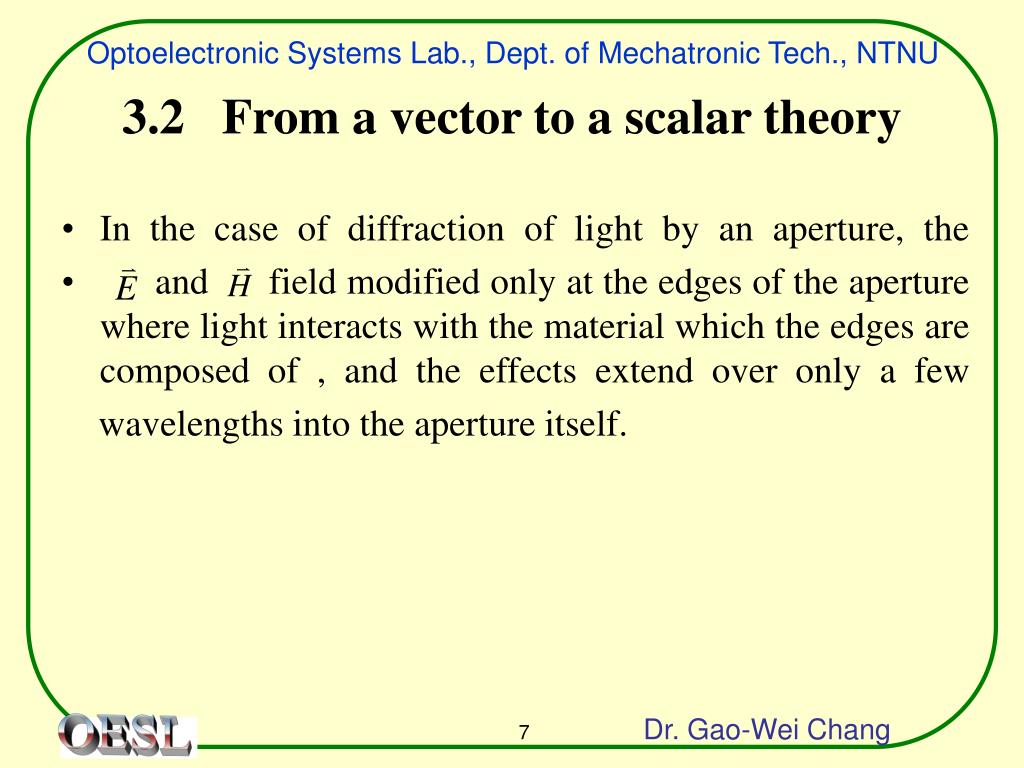 Optoelectronic Systems Lab., Dept. of Mechatronic Tech., NTNU

3.2 From a vector to a scalar theory

• In the case of diffraction of light by an aperture, the
• $\vec{E}$ and $\vec{H}$ field modified only at the edges of the aperture where light interacts with the material which the edges are composed of , and the effects extend over only a few wavelengths into the aperture itself.

OESL

7

Dr. Gao-Wei Chang